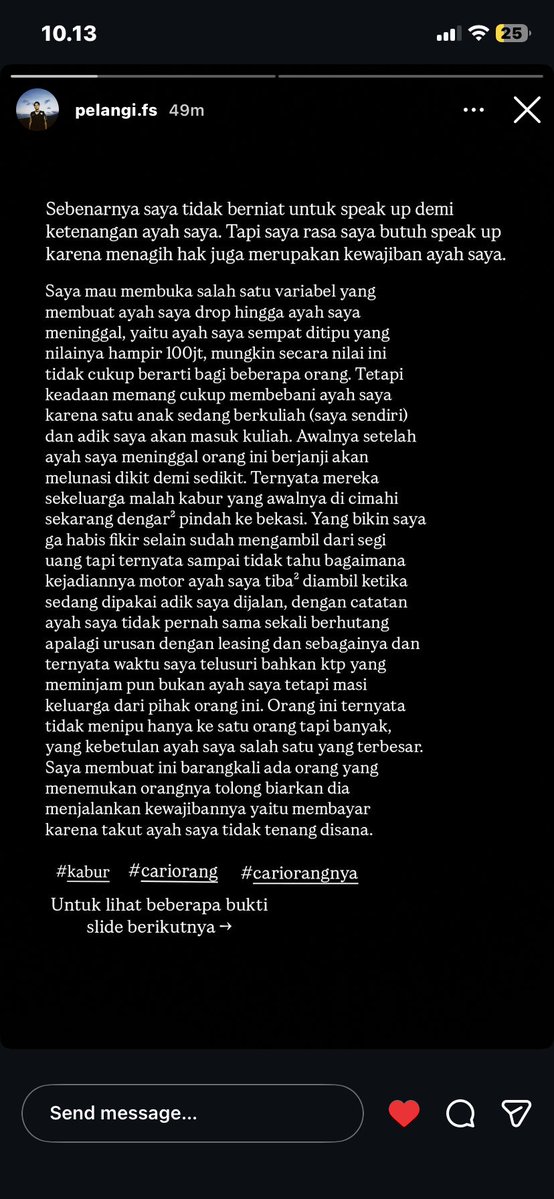 10.13
25

pelangi.fs 49m

Sebenarnya saya tidak berniat untuk speak up demi ketenangan ayah saya. Tapi saya rasa saya butuh speak up karena menagih hak juga merupakan kewajiban ayah saya.

Saya mau membuka salah satu variabel yang membuat ayah saya drop hingga ayah saya meninggal, yaitu ayah saya sempat ditipu yang nilainya hampir 100jt, mungkin secara nilai ini tidak cukup berarti bagi beberapa orang. Tetapi keadaan memang cukup membebani ayah saya karena satu anak sedang berkuliah (saya sendiri) dan adik saya akan masuk kuliah. Awalnya setelah ayah saya meninggal orang ini berjanji akan melunasi dikit demi sedikit. Ternyata mereka sekeluarga malah kabur yang awalnya di cimahi sekarang dengar² pindah ke bekasi. Yang bikin saya ga habis fikir selain sudah mengambil dari segi uang tapi ternyata sampai tidak tahu bagaimana kejadiannya motor ayah saya tiba² diambil ketika sedang dipakai adik saya dijalan, dengan catatan ayah saya tidak pernah sama sekali berhutang apalagi urusan dengan leasing dan sebagainya dan ternyata waktu saya telusuri bahkan ktp yang meminjam pun bukan ayah saya tetapi masi keluarga dari pihak orang ini. Orang ini ternyata tidak menipu hanya ke satu orang tapi banyak, yang kebetulan ayah saya salah satu yang terbesar. Saya membuat ini barangkali ada orang yang menemukan orangnya tolong biarkan dia menjalankan kewajibannya yaitu membayar karena takut ayah saya tidak tenang disana.

#kabur #cariorang #cariorangnya

Untuk lihat beberapa bukti slide berikutnya →

Send message...